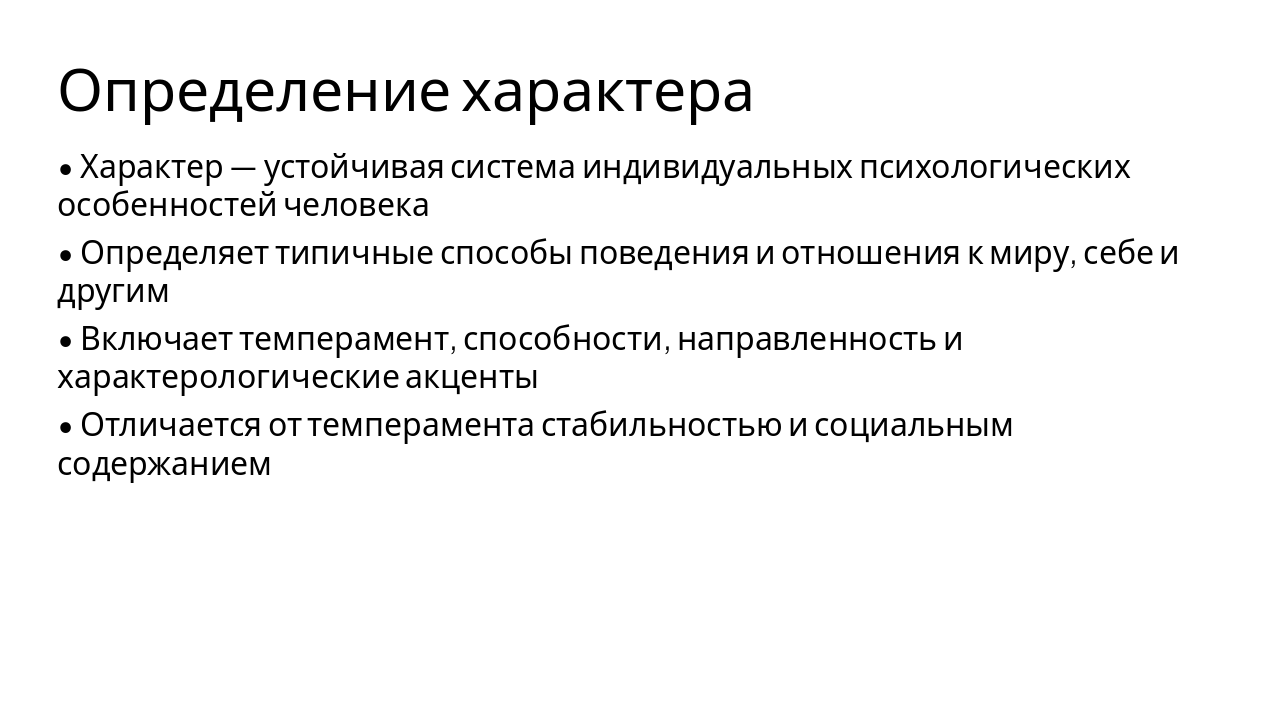 Определение характера

• Характер — устойчивая система индивидуальных психологических особенностей человека

• Определяет типичные способы поведения и отношения к миру, себе и другим

• Включает темперамент, способности, направленность и характерологические акценты

• Отличается от темперамента стабильностью и социальным содержанием